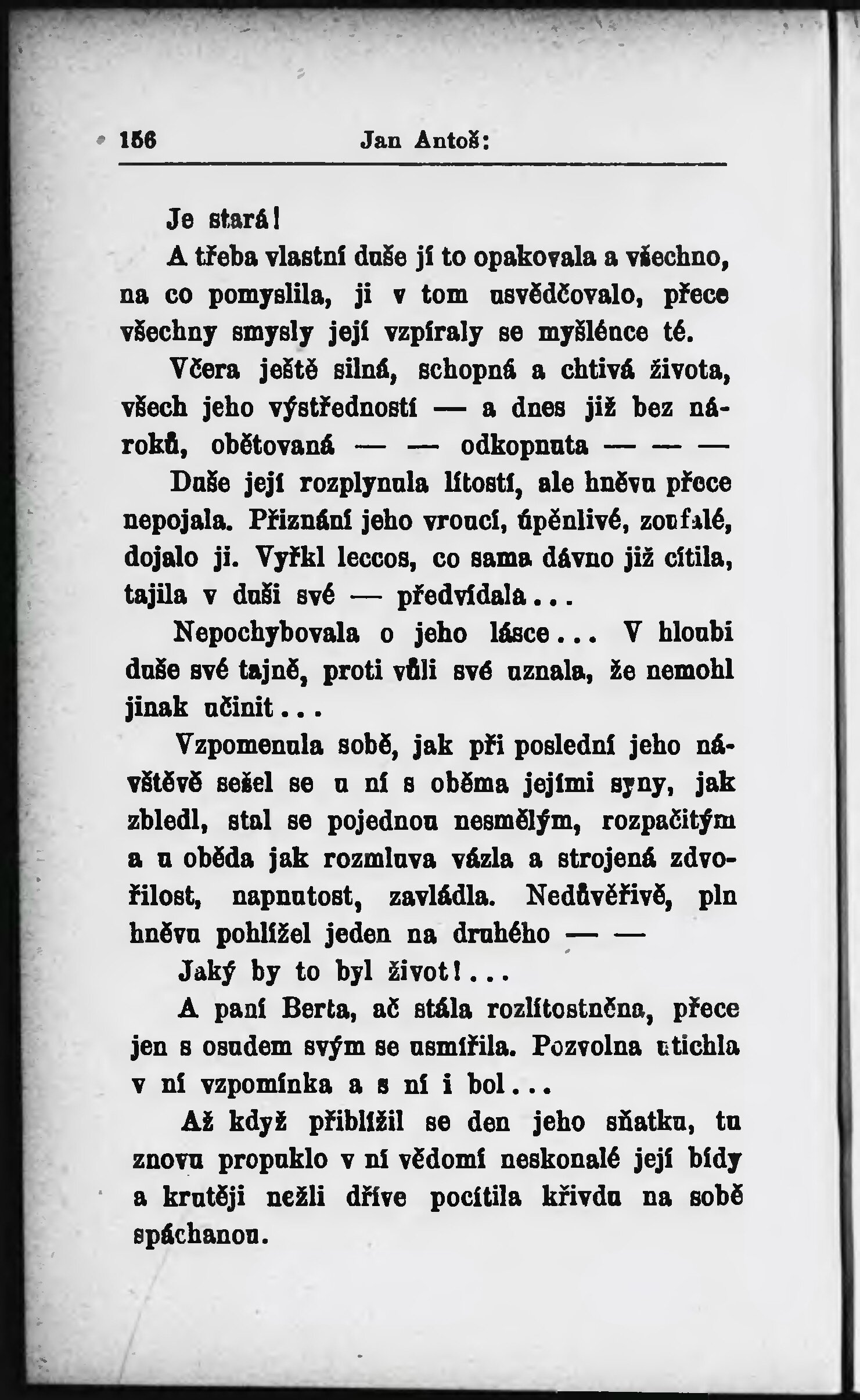 156 Jan Antoš:

Je stará!

A třeba vlastní duše jí to opakovala a všechno, na co pomyslila, ji v tom usvědčovalo, přece všechny smysly její vzpíraly se myšlénce té.

Včera ještě silná, schopná a chtivá života, všech jeho výstředností — a dnes již bez nároků, obětovaná — — odkopnuta — — —

Duše její rozplynula lítostí, ale hněvu přece nepojala. Přiznání jeho vroucí, úpěnlivé, zoufalé, dojalo ji. Vyřkl leccos, co sama dávno již cítila, tajila v duši své — předvídala...

Nepochybovala o jeho lásce... V hloubi duše své tajně, proti vůli své uznala, že nemohl jinak učinit...

Vzpomenula sobě, jak při poslední jeho návštěvě sešel se u ní s oběma jejími syny, jak zbledl, stal se pojednou nesmělým, rozpačitým a u oběda jak rozmluva vázla a strojená zdvořilost, napnutost, zavládla. Nedůvěřivě, pln hněvu pohlížel jeden na druhého — —

Jaký by to byl život!...

A paní Berta, ač stála rozlítostněna, přece jen s osudem svým se usmířila. Pozvolna utichla v ní vzpomínka a s ní i bol...

Až když přiblížil se den jeho sňatku, tu znovu propuklo v ní vědomí neskonalé její bídy a krutěji nežli dříve pocítila křivdu na sobě spáchanou.